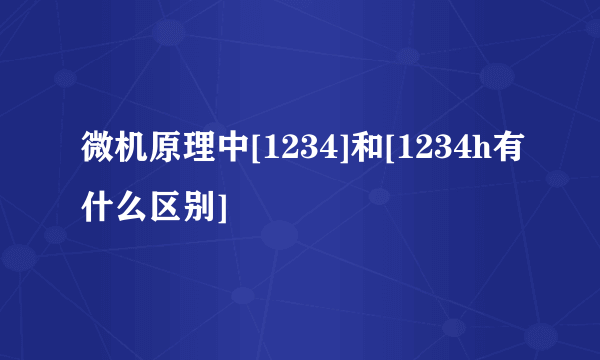 微机原理中[1234]和[1234h有什么区别]